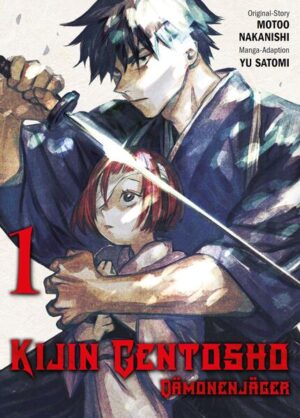 Original-Story
MOTOO NAKANISHI
Manga-Adaption
YU SATOMI

1

KIJIN GENTOSHO
DÄMONENJÄGER